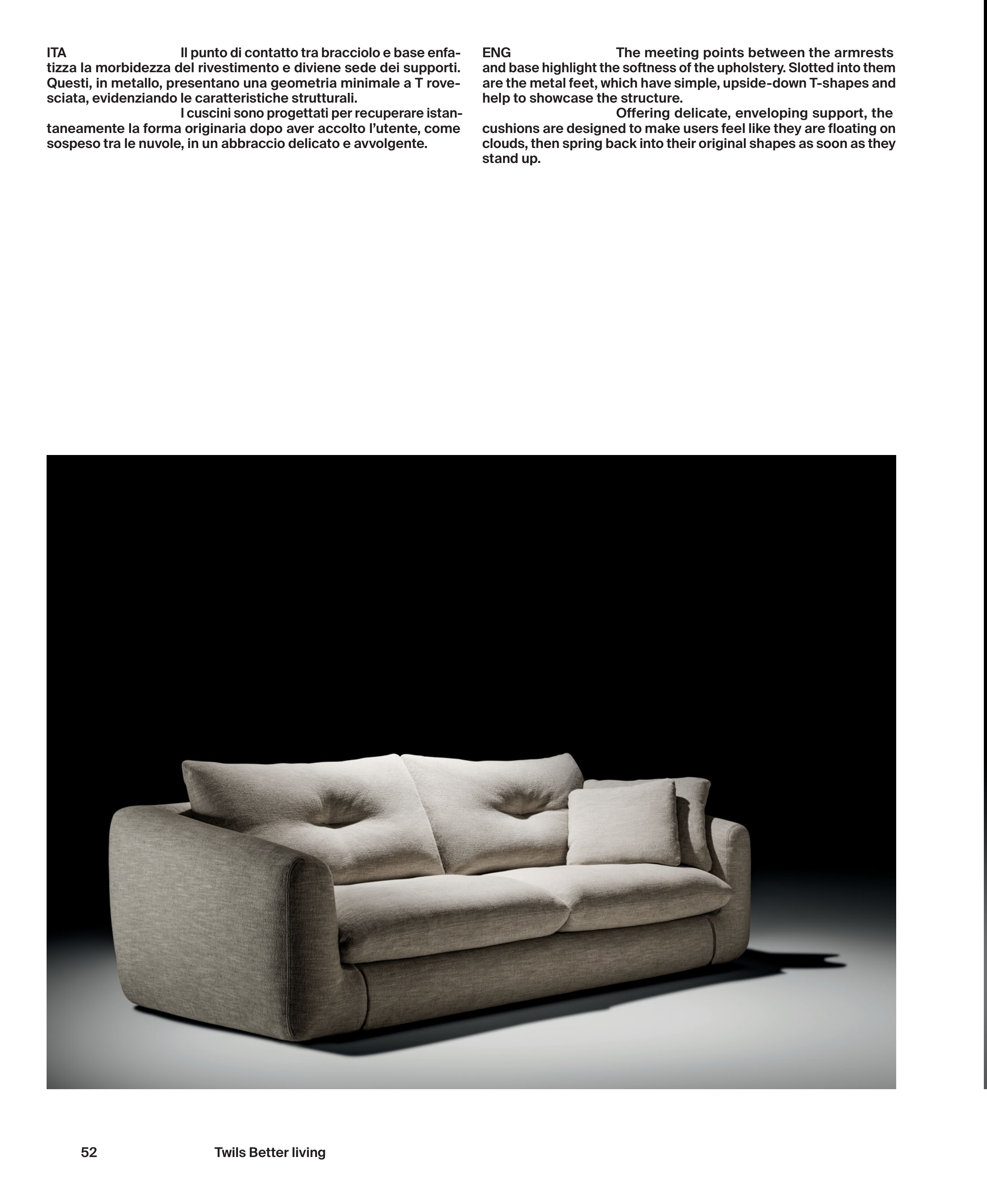 ITA Il punto di contatto tra bracciolo e base enfatizza la morbidezza del rivestimento e diviene sede dei supporti. Questi, in metallo, presentano una geometria minimale a T rovesciata, evidenziando le caratteristiche strutturali.

I cuscini sono progettati per recuperare istantaneamente la forma originaria dopo aver accolto l'utente, come sospeso tra le nuvole, in un abbraccio delicato e avvolgente.

ENG The meeting points between the armrests and base highlight the softness of the upholstery. Slotted into them are the metal feet, which have simple, upside-down T-shapes and help to showcase the structure.

Offering delicate, enveloping support, the cushions are designed to make users feel like they are floating on clouds, then spring back into their original shapes as soon as they stand up.

52 Twils Better living